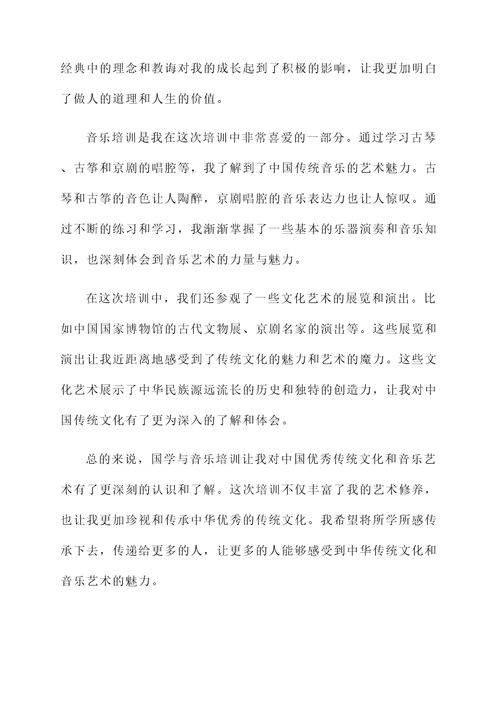 经典中的理念和教诲对我的成长起到了积极的影响，让我更加明白了做人的道理和人生的价值。

音乐培训是我在这次培训中非常喜爱的一部分。通过学习古琴、古筝和京剧的唱腔等，我了解到了中国传统音乐的艺术魅力。古琴和古筝的音色让人陶醉，京剧唱腔的音乐表达力也让人惊叹。通过不断的练习和学习，我渐渐掌握了一些基本的乐器演奏和音乐知识，也深刻体会到音乐艺术的力量与魅力。

在这次培训中，我们还参观了一些文化艺术的展览和演出。比如中国国家博物馆的古代文物展、京剧名家的演出等。这些展览和演出让我近距离地感受到了传统文化的魅力和艺术的魔力。这些文化艺术展示了中华民族源远流长的历史和独特的创造力，让我对中国传统文化有了更为深入的了解和体会。

总的来说，国学与音乐培训让我对中国优秀传统文化和音乐艺术有了更深刻的认识和了解。这次培训不仅丰富了我的艺术修养，也让我更加珍视和传承中华优秀的传统文化。我希望将所学所感传承下去，传递给更多的人，让更多的人能够感受到中华传统文化和音乐艺术的魅力。